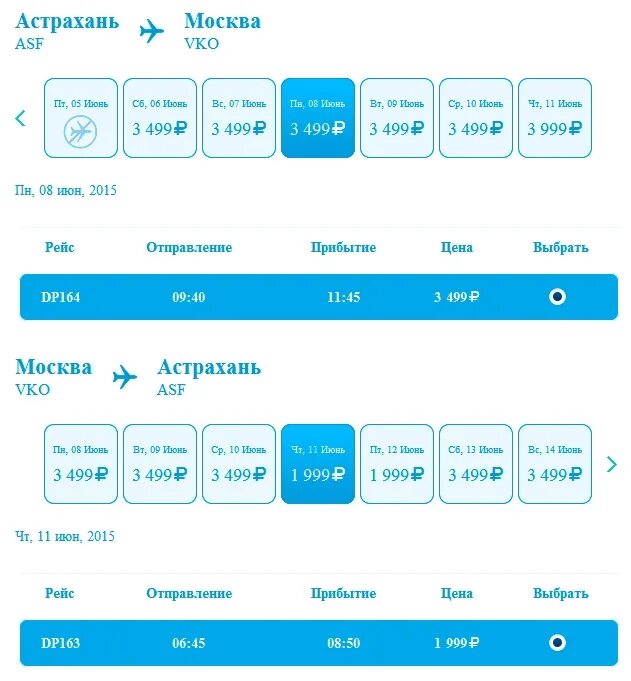 Астрахань ASF

Москва VKO

Пт, 05 Июнь

Сб, 06 Июнь 3 499₽

Вс, 07 Июнь 3 499₽

Пн, 08 Июнь 3 499₽

Вт, 09 Июнь 3 499₽

Ср, 10 Июнь 3 499₽

Чт, 11 Июнь 3 999₽

Пн, 08 июн, 2015

| Рейс | Отправление | Прибытие | Цена | Выбрать |
|---|---|---|---|---|
| DP164 | 09:40 | 11:45 | 3 499₽ | |

Москва VKO

Астрахань ASF

Пн, 08 Июнь 3 499₽

Вт, 09 Июнь 3 499₽

Ср, 10 Июнь 3 499₽

Чт, 11 Июнь 1 999₽

Пт, 12 Июнь 1 999₽

Сб, 13 Июнь 3 499₽

Вс, 14 Июнь 3 499₽

Чт, 11 июн, 2015

| Рейс | Отправление | Прибытие | Цена | Выбрать |
|---|---|---|---|---|
| DP163 | 06:45 | 08:50 | 1 999₽ | |